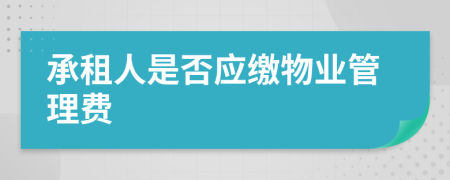 承租人是否应缴物业管理费